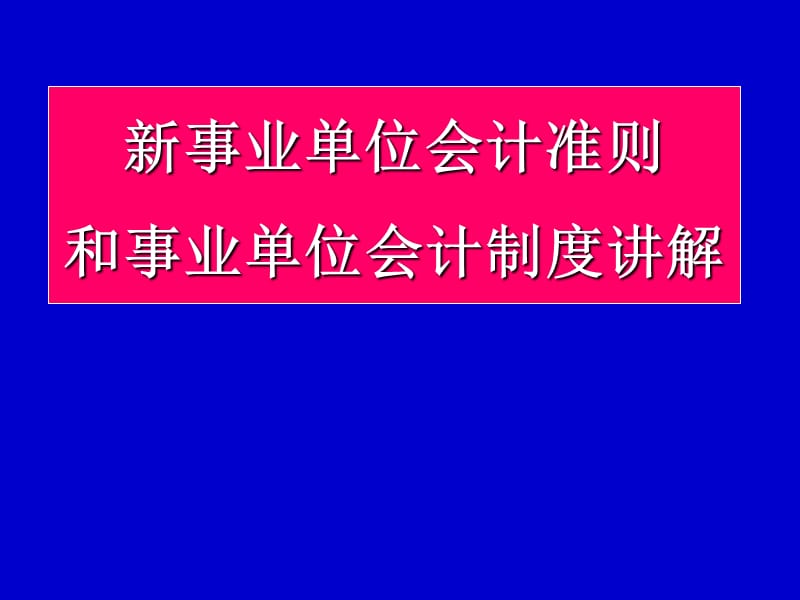 新事业单位会计准则
和事业单位会计制度讲解